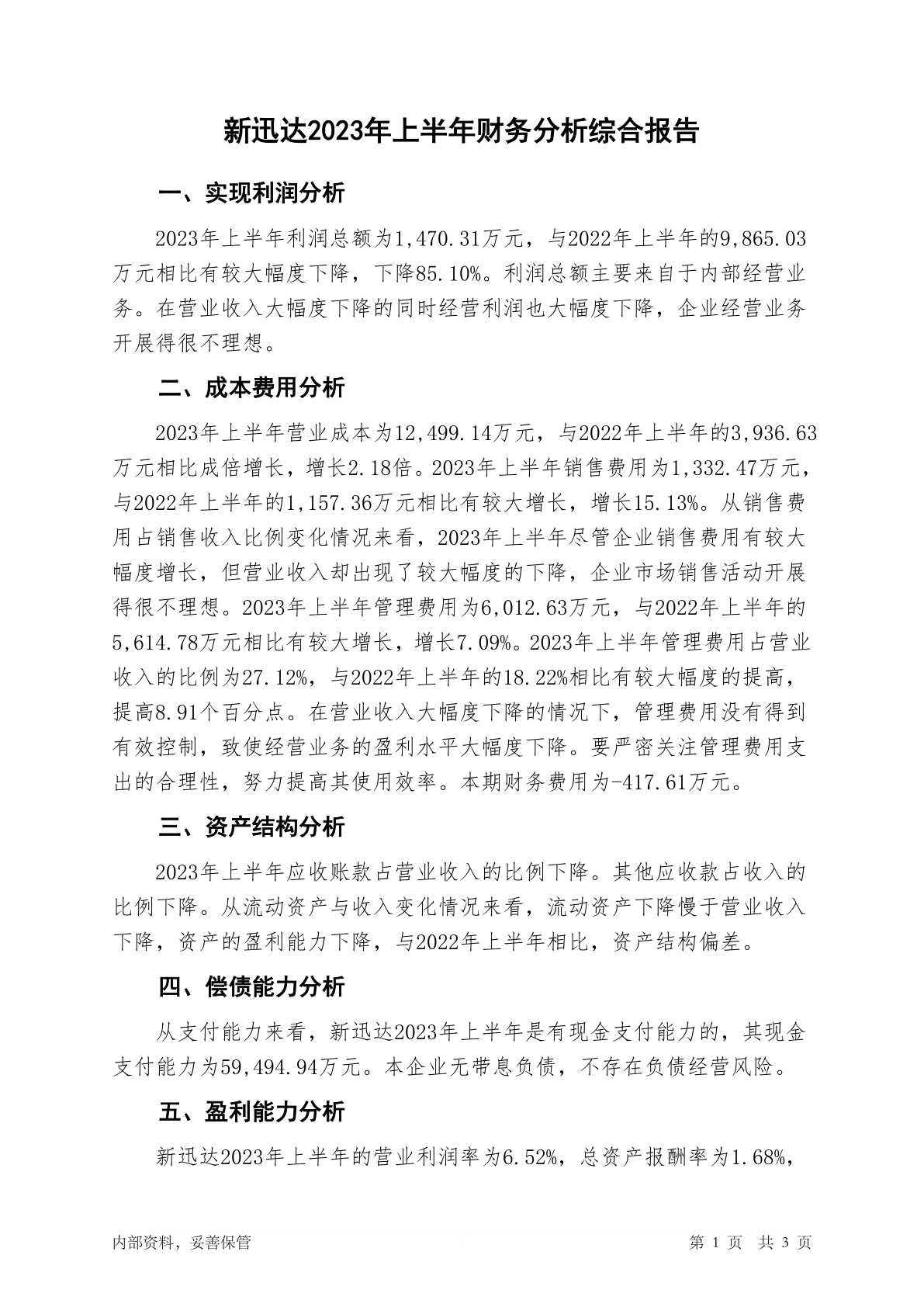 新迅达2023年上半年财务分析综合报告

一、实现利润分析

2023年上半年利润总额为1,470.31万元，与2022年上半年的9,865.03万元相比有较大幅度下降，下降85.10%。利润总额主要来自于内部经营业务。在营业收入大幅度下降的同时经营利润也大幅度下降，企业经营业务开展得很不理想。

二、成本费用分析

2023年上半年营业成本为12,499.14万元，与2022年上半年的3,936.63万元相比成倍增长，增长2.18倍。2023年上半年销售费用为1,332.47万元，与2022年上半年的1,157.36万元相比有较大增长，增长15.13%。从销售费用占销售收入比例变化情况来看，2023年上半年尽管企业销售费用有较大幅度增长，但营业收入却出现了较大幅度的下降，企业市场销售活动开展得很不理想。2023年上半年管理费用为6,012.63万元，与2022年上半年的5,614.78万元相比有较大增长，增长7.09%。2023年上半年管理费用占营业收入的比例为27.12%，与2022年上半年的18.22%相比有较大幅度的提高，提高8.91个百分点。在营业收入大幅度下降的情况下，管理费用没有得到有效控制，致使经营业务的盈利水平大幅度下降。要严密关注管理费用支出的合理性，努力提高其使用效率。本期财务费用为-417.61万元。

三、资产结构分析

2023年上半年应收账款占营业收入的比例下降。其他应收款占收入的比例下降。从流动资产与收入变化情况来看，流动资产下降慢于营业收入下降，资产的盈利能力下降，与2022年上半年相比，资产结构偏差。

四、偿债能力分析

从支付能力来看，新迅达2023年上半年是有现金支付能力的，其现金支付能力为59,494.94万元。本企业无带息负债，不存在负债经营风险。

五、盈利能力分析

新迅达2023年上半年的营业利润率为6.52%，总资产报酬率为1.68%，

内部资料，妥善保管

第 1 页 共 3 页